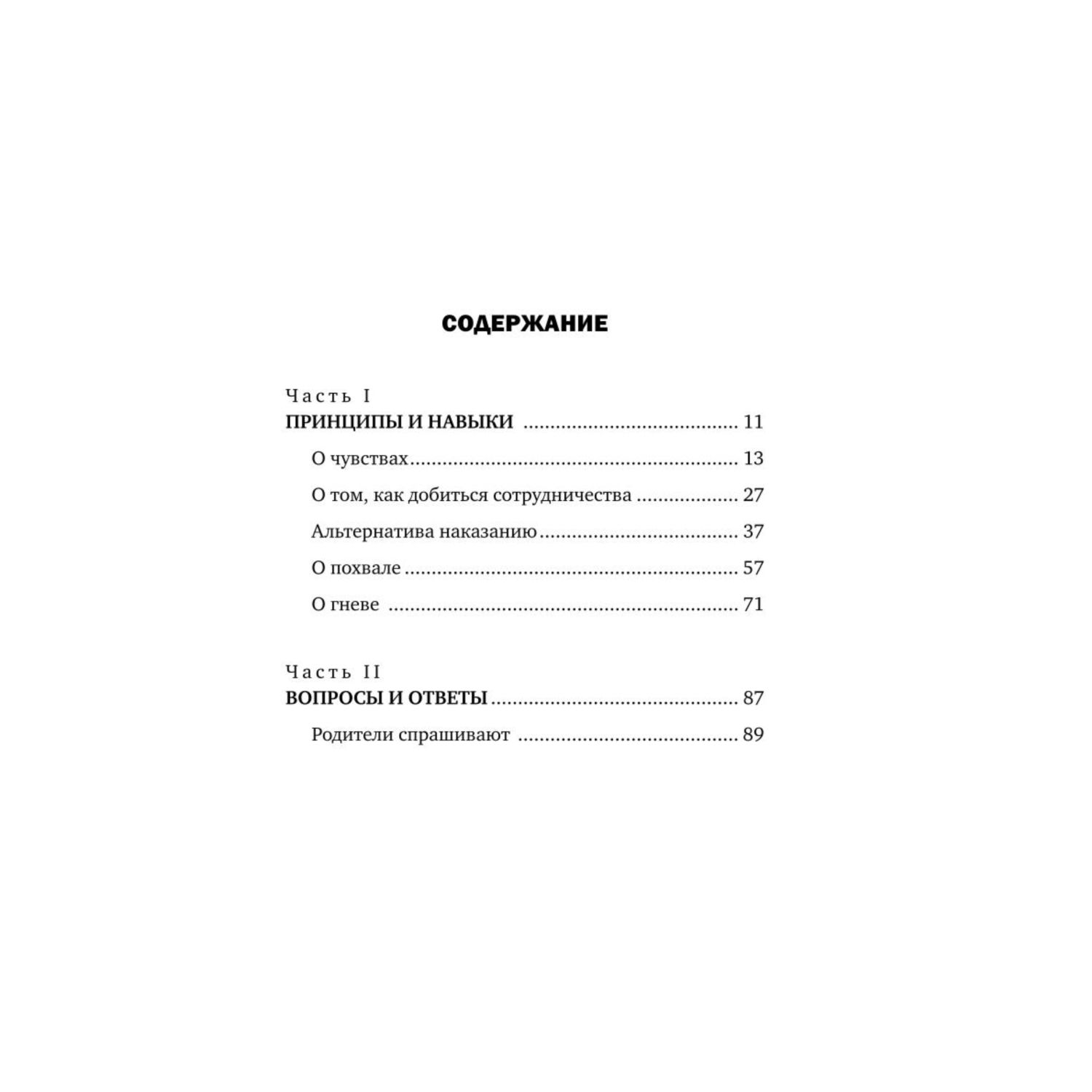 СОДЕРЖАНИЕ

Часть I
ПРИНЦИПЫ И НАВЫКИ 11

О чувствах 13

О том, как добиться сотрудничества 27

Альтернатива наказанию 37

О похвале 57

О гневе 71

Часть II
ВОПРОСЫ И ОТВЕТЫ 87

Родители спрашивают 89